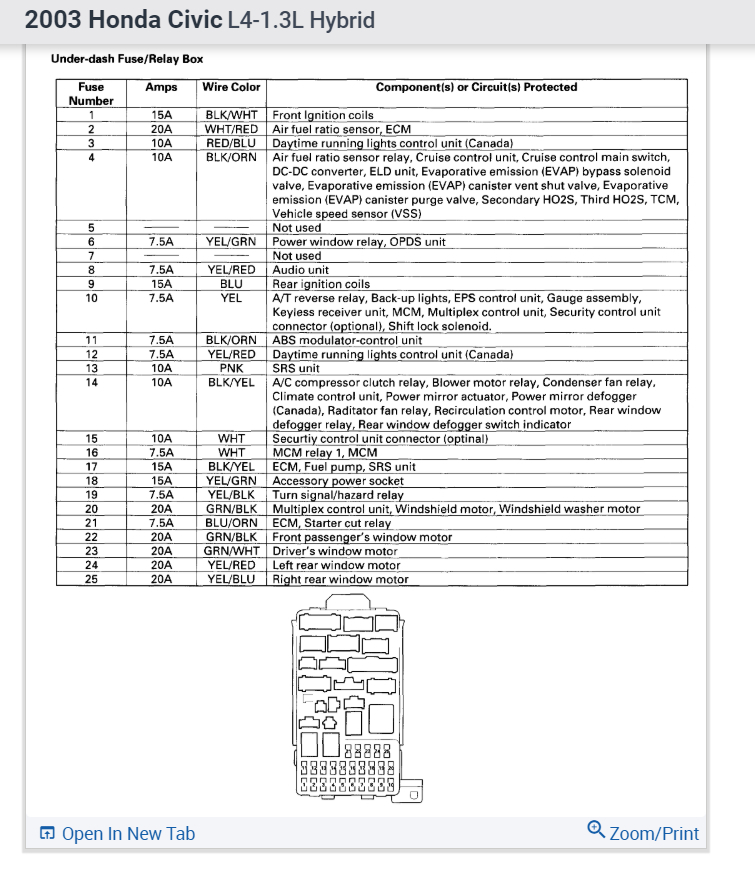 2003 Honda Civic L4-1.3L Hybrid

Under-dash Fuse/Relay Box

| Fuse Number | Amps | Wire Color | Component(s) or Circuit(s) Protected |
|---|---|---|---|
| 1 | 15A | BLK/WHT | Front Ignition coils |
| 2 | 20A | WHT/RED | Air fuel ratio sensor, ECM |
| 3 | 10A | RED/BLU | Daytime running lights control unit (Canada) |
| 4 | 10A | BLK/ORN | Air fuel ratio sensor relay, Cruise control unit, Cruise control main switch, DC-DC converter, ELD unit, Evaporative emission (EVAP) bypass solenoid valve, Evaporative emission (EVAP) canister vent shut valve, Evaporative emission (EVAP) canister purge valve, Secondary HO2S, Third HO2S, TCM, Vehicle speed sensor (VSS) |
| 5 | —— | —— | Not used |
| 6 | 7.5A | YEL/GRN | Power window relay, OPDS unit |
| 7 | —— | —— | Not used |
| 8 | 7.5A | YEL/RED | Audio unit |
| 9 | 15A | BLU | Rear ignition coils |
| 10 | 7.5A | YEL | A/T reverse relay, Back-up lights, EPS control unit, Gauge assembly, Keyless receiver unit, MCM, Multiplex control unit, Security control unit connector (optional), Shift lock solenoid. |
| 11 | 7.5A | BLK/ORN | ABS modulator-control unit |
| 12 | 7.5A | YEL/RED | Daytime running lights control unit (Canada) |
| 13 | 10A | PNK | SRS unit |
| 14 | 10A | BLK/YEL | A/C compressor clutch relay, Blower motor relay, Condenser fan relay, Climate control unit, Power mirror actuator, Power mirror defogger (Canada), Raditator fan relay, Recirculation control motor, Rear window defogger relay, Rear window defogger switch indicator |
| 15 | 10A | WHT | Securtiy control unit connector (optinal) |
| 16 | 7.5A | WHT | MCM relay 1, MCM |
| 17 | 15A | BLK/YEL | ECM, Fuel pump, SRS unit |
| 18 | 15A | YEL/GRN | Accessory power socket |
| 19 | 7.5A | YEL/BLK | Turn signal/hazard relay |
| 20 | 20A | GRN/BLK | Multiplex control unit, Windshield motor, Windshield washer motor |
| 21 | 7.5A | BLU/ORN | ECM, Starter cut relay |
| 22 | 20A | GRN/BLK | Front passenger's window motor |
| 23 | 20A | GRN/WHT | Driver's window motor |
| 24 | 20A | YEL/RED | Left rear window motor |
| 25 | 20A | YEL/BLU | Right rear window motor |

Open In New Tab
Zoom/Print